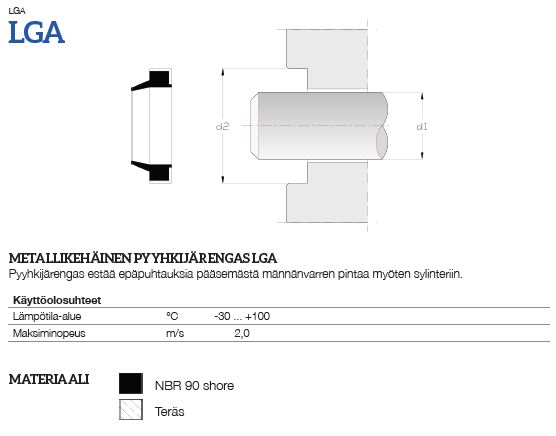 LGA
LGA

d2
d1

METALLIKEHÄINEN PYYHKIJÄRENGAS LGA
Pyyhkijärengas estää epäpuhtauksia pääsemästä männänvarren pintaa myöten sylinteriin.

| Käyttöolosuhteet | | |
|---|---|---|
| Lämpötila-alue | °C | -30 ... +100 |
| Maksiminopeus | m/s | 2,0 |

MATERIAALI
NBR 90 shore
Teräs